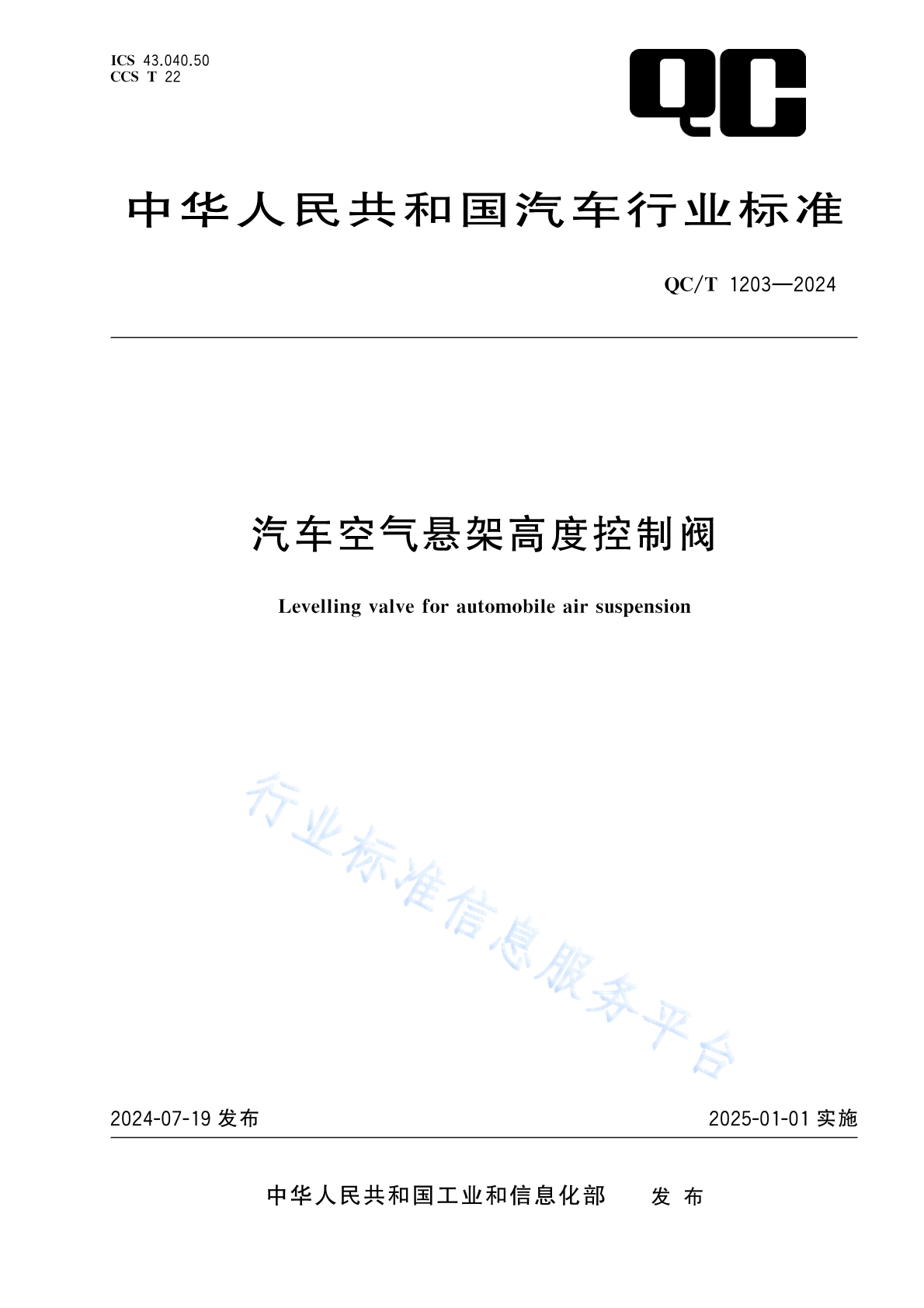 ICS 43.040.50
CCS T 22

QC

中华人民共和国汽车行业标准

QC/T 1203—2024

汽车空气悬架高度控制阀

Levelling valve for automobile air suspension

行业标准信息服务平台

2024-07-19 发布

2025-01-01 实施

中华人民共和国工业和信息化部 发布